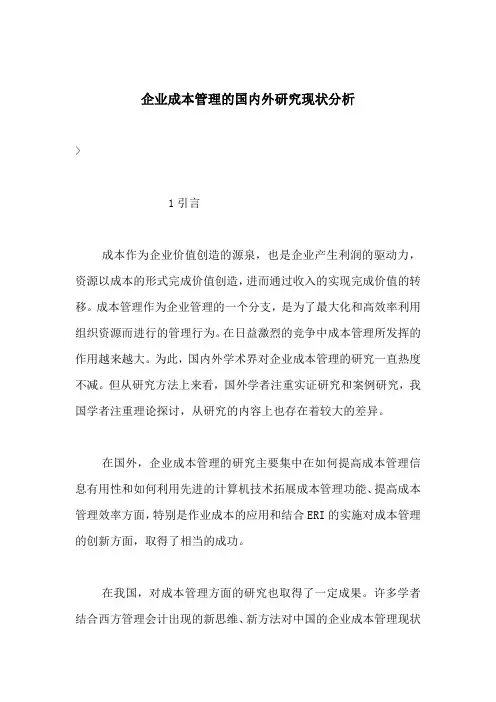 企业成本管理的国内外研究现状分析

>

1 引言

成本作为企业价值创造的源泉，也是企业产生利润的驱动力，资源以成本的形式完成价值创造，进而通过收入的实现完成价值的转移。成本管理作为企业管理的一个分支，是为了最大化和高效率利用组织资源而进行的管理行为。在日益激烈的竞争中成本管理所发挥的作用越来越大。为此，国内外学术界对企业成本管理的研究一直热度不减。但从研究方法上来看，国外学者注重实证研究和案例研究，我国学者注重理论探讨，从研究的内容上也存在着较大的差异。

在国外，企业成本管理的研究主要集中在如何提高成本管理信息有用性和如何利用先进的计算机技术拓展成本管理功能、提高成本管理效率方面，特别是作业成本的应用和结合 ERI 的实施对成本管理的创新方面，取得了相当的成功。

在我国，对成本管理方面的研究也取得了一定成果。许多学者结合西方管理会计出现的新思维、新方法对中国的企业成本管理现状